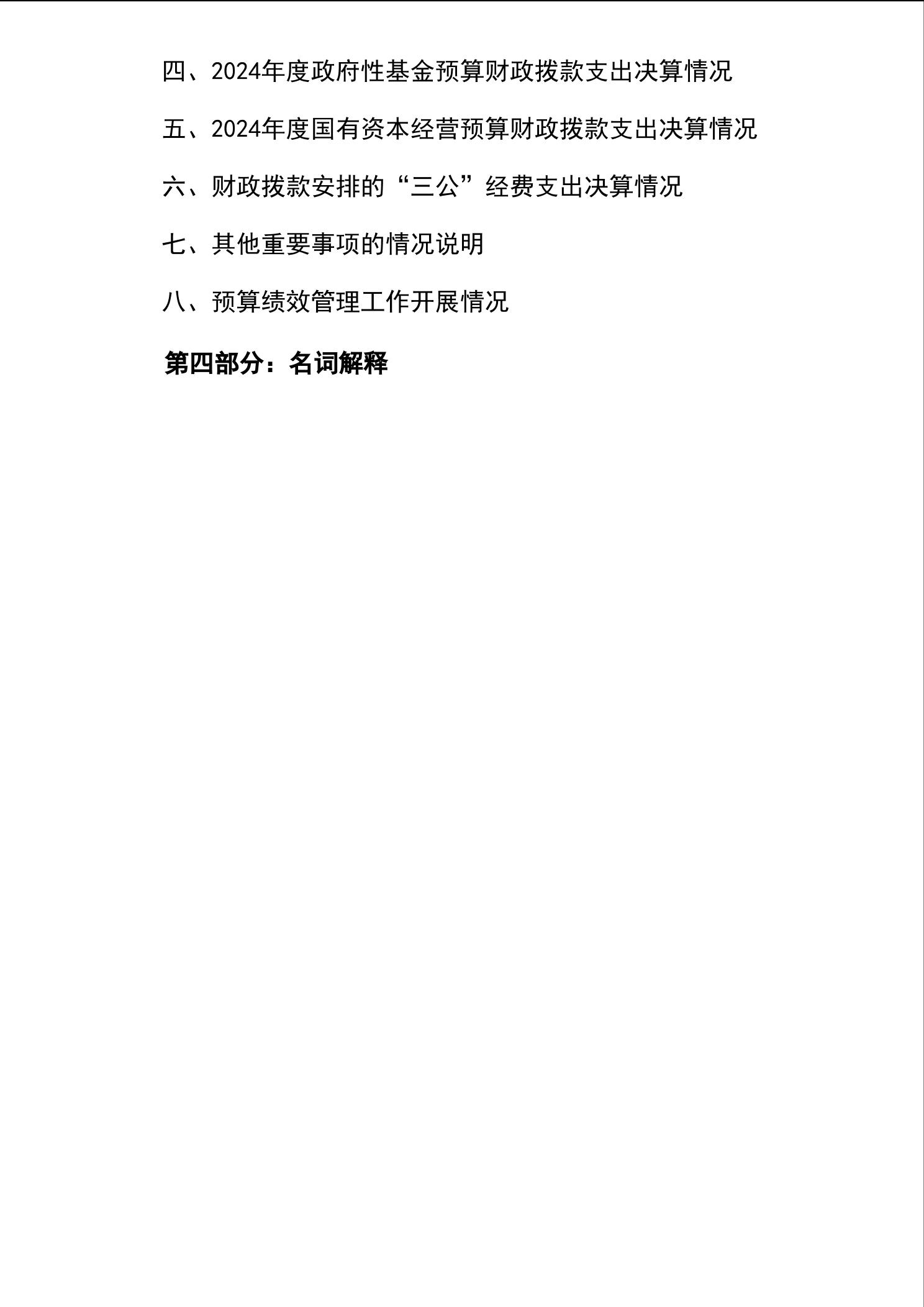 四、2024年度政府性基金预算财政拨款支出决算情况

五、2024年度国有资本经营预算财政拨款支出决算情况

六、财政拨款安排的“三公”经费支出决算情况

七、其他重要事项的情况说明

八、预算绩效管理工作开展情况

第四部分：名词解释